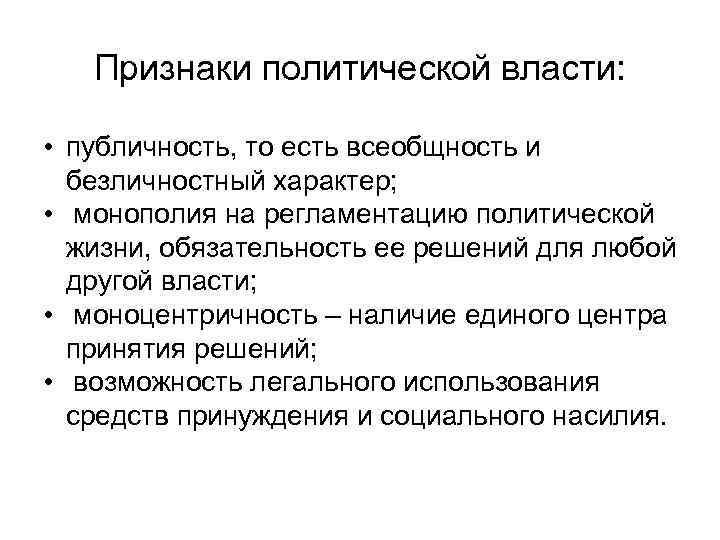 Признаки политической власти:

• публичность, то есть всеобщность и безличностный характер;
• монополия на регламентацию политической жизни, обязательность ее решений для любой другой власти;
• моноцентричность – наличие единого центра принятия решений;
• возможность легального использования средств принуждения и социального насилия.